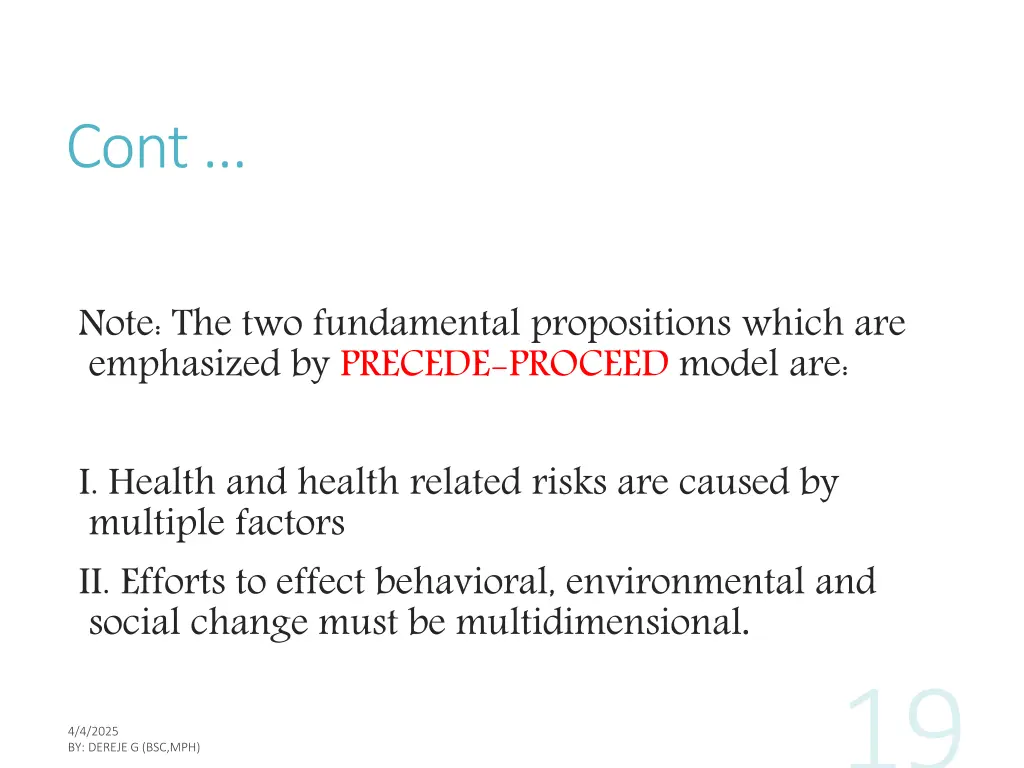 Cont …

Note: The two fundamental propositions which are emphasized by PRECEDE-PROCEED model are:

I. Health and health related risks are caused by multiple factors

II. Efforts to effect behavioral, environmental and social change must be multidimensional.

4/4/2025
BY: DEREJE G (BSC,MPH)

19